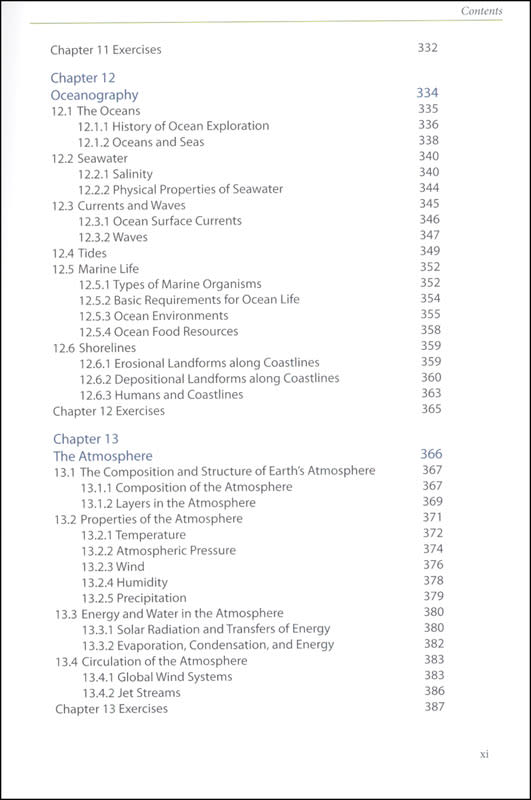 Contents

Chapter 11 Exercises 332

Chapter 12
Oceanography 334
12.1 The Oceans 335
12.1.1 History of Ocean Exploration 336
12.1.2 Oceans and Seas 338
12.2 Seawater 340
12.2.1 Salinity 340
12.2.2 Physical Properties of Seawater 344
12.3 Currents and Waves 345
12.3.1 Ocean Surface Currents 346
12.3.2 Waves 347
12.4 Tides 349
12.5 Marine Life 352
12.5.1 Types of Marine Organisms 352
12.5.2 Basic Requirements for Ocean Life 354
12.5.3 Ocean Environments 355
12.5.4 Ocean Food Resources 358
12.6 Shorelines 359
12.6.1 Erosional Landforms along Coastlines 359
12.6.2 Depositional Landforms along Coastlines 360
12.6.3 Humans and Coastlines 363
Chapter 12 Exercises 365

Chapter 13
The Atmosphere 366
13.1 The Composition and Structure of Earth's Atmosphere 367
13.1.1 Composition of the Atmosphere 367
13.1.2 Layers in the Atmosphere 369
13.2 Properties of the Atmosphere 371
13.2.1 Temperature 372
13.2.2 Atmospheric Pressure 374
13.2.3 Wind 376
13.2.4 Humidity 378
13.2.5 Precipitation 379
13.3 Energy and Water in the Atmosphere 380
13.3.1 Solar Radiation and Transfers of Energy 380
13.3.2 Evaporation, Condensation, and Energy 382
13.4 Circulation of the Atmosphere 383
13.4.1 Global Wind Systems 383
13.4.2 Jet Streams 386
Chapter 13 Exercises 387

xi